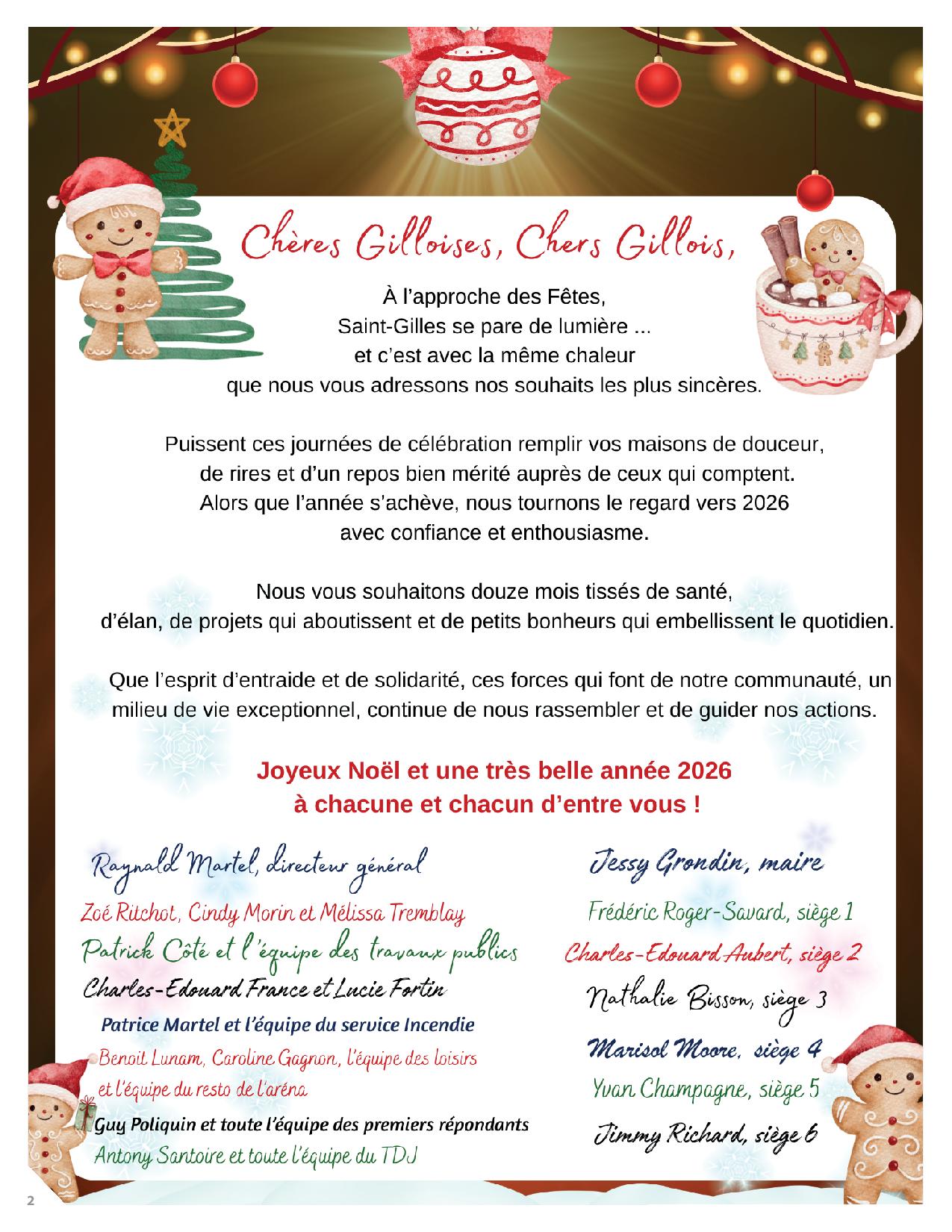 Chères Gilloises, Chers Gillois,

À l'approche des Fêtes,
Saint-Gilles se pare de lumière ...
et c'est avec la même chaleur
que nous vous adressons nos souhaits les plus sincères.

Puissent ces journées de célébration remplir vos maisons de douceur,
de rires et d'un repos bien mérité auprès de ceux qui comptent.
Alors que l'année s'achève, nous tournons le regard vers 2026
avec confiance et enthousiasme.

Nous vous souhaitons douze mois tissés de santé,
d'élan, de projets qui aboutissent et de petits bonheurs qui embellissent le quotidien.

Que l'esprit d'entraide et de solidarité, ces forces qui font de notre communauté, un milieu de vie exceptionnel, continue de nous rassembler et de guider nos actions.

Joyeux Noël et une très belle année 2026
à chacune et chacun d'entre vous !

Raynald Martel, directeur général
Zoé Ritchot, Cindy Morin et Mélissa Tremblay
Patrick Côté et l'équipe des travaux publics
Charles-Edouard France et Lucie Fortin
Patrice Martel et l'équipe du service Incendie
Benoit Lunam, Caroline Gagnon, l'équipe des loisirs
et l'équipe du resto de l'aréna
Guy Poliquin et toute l'équipe des premiers répondants
Antony Santoire et toute l'équipe du TDJ

Jessy Grondin, maire
Frédéric Roger-Savard, siège 1
Charles-Edouard Aubert, siège 2
Nathalie Bisson, siège 3
Marisol Moore, siège 4
Yvan Champagne, siège 5
Jimmy Richard, siège 6

2